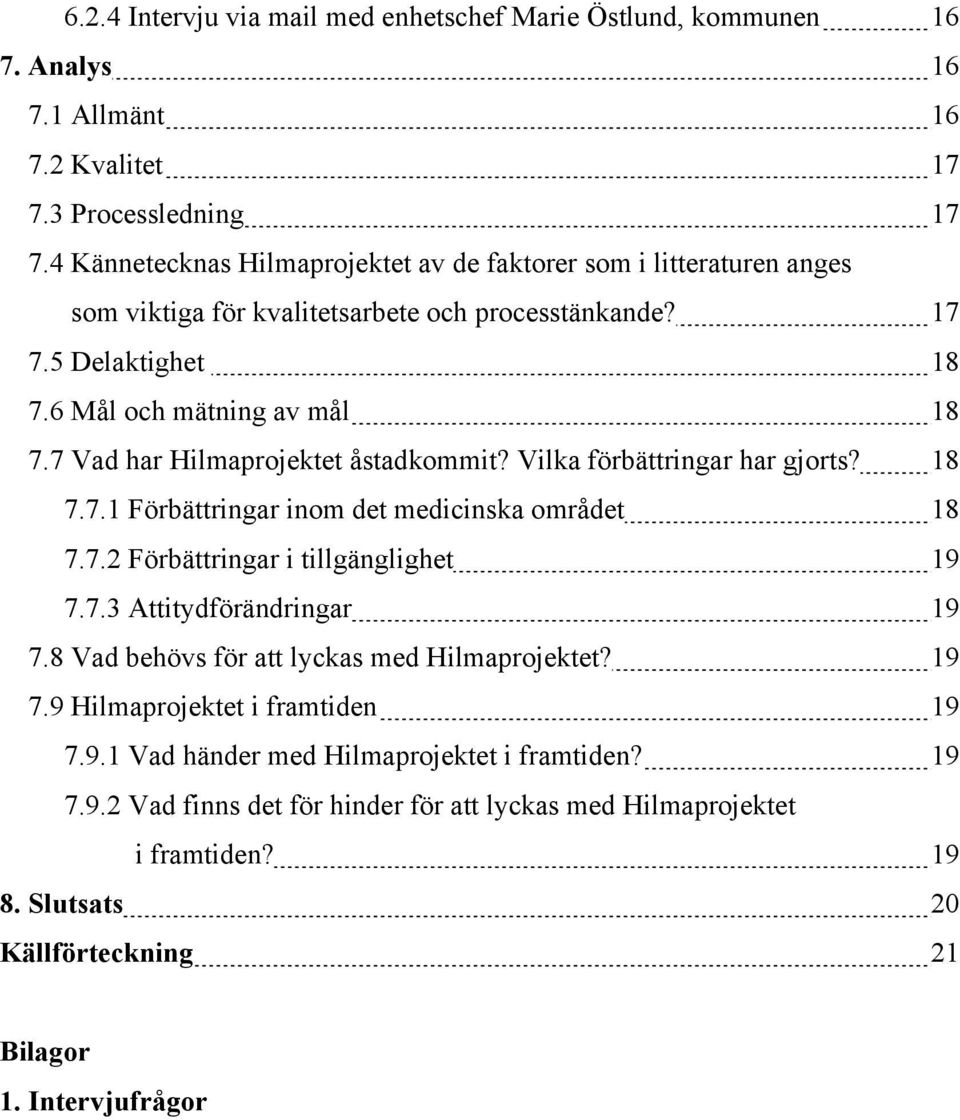 6.2.4 Intervju via mail med enhetschef Marie Östlund, kommunen 16
7. Analys 16
7.1 Allmänt 16
7.2 Kvalitet 17
7.3 Processledning 17
7.4 Kännetecknas Hilmaprojektet av de faktorer som i litteraturen anges som viktiga för kvalitetsarbete och processtänkande? 17
7.5 Delaktighet 18
7.6 Mål och mätning av mål 18
7.7 Vad har Hilmaprojektet åstadkommit? Vilka förbättringar har gjorts? 18
7.7.1 Förbättringar inom det medicinska området 18
7.7.2 Förbättringar i tillgänglighet 19
7.7.3 Attitydförändringar 19
7.8 Vad behövs för att lyckas med Hilmaprojektet? 19
7.9 Hilmaprojektet i framtiden 19
7.9.1 Vad händer med Hilmaprojektet i framtiden? 19
7.9.2 Vad finns det för hinder för att lyckas med Hilmaprojektet i framtiden? 19
8. Slutsats 20
Källförteckning 21

Bilagor
1. Intervjufrågor